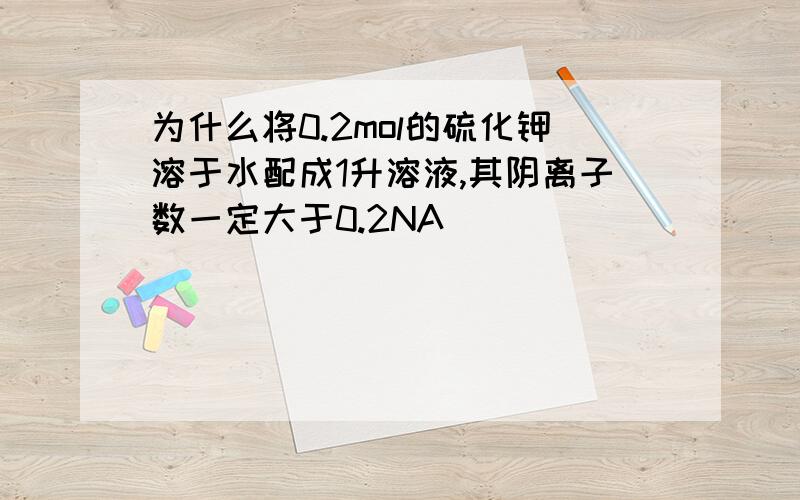 为什么将0.2mol的硫化钾溶于水配成1升溶液,其阴离子数一定大于0.2NA